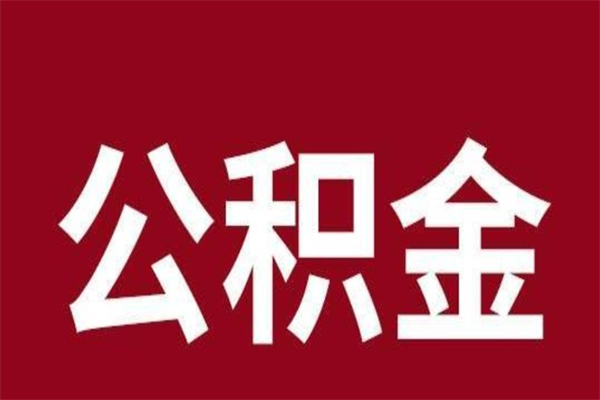 公积金